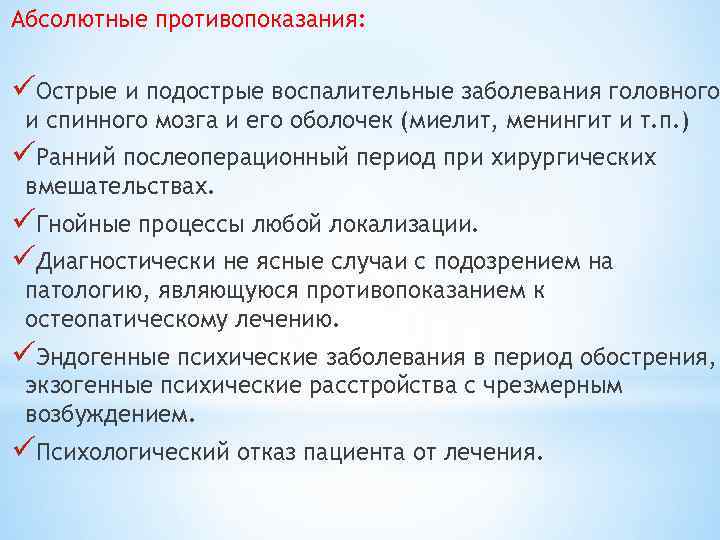 Абсолютные противопоказания:

✓Острые и подострые воспалительные заболевания головного и спинного мозга и его оболочек (миелит, менингит и т.п.)

✓Ранний послеоперационный период при хирургических вмешательствах.

✓Гнойные процессы любой локализации.

✓Диагностически не ясные случаи с подозрением на патологию, являющуюся противопоказанием к остеопатическому лечению.

✓Эндогенные психические заболевания в период обострения, экзогенные психические расстройства с чрезмерным возбуждением.

✓Психологический отказ пациента от лечения.